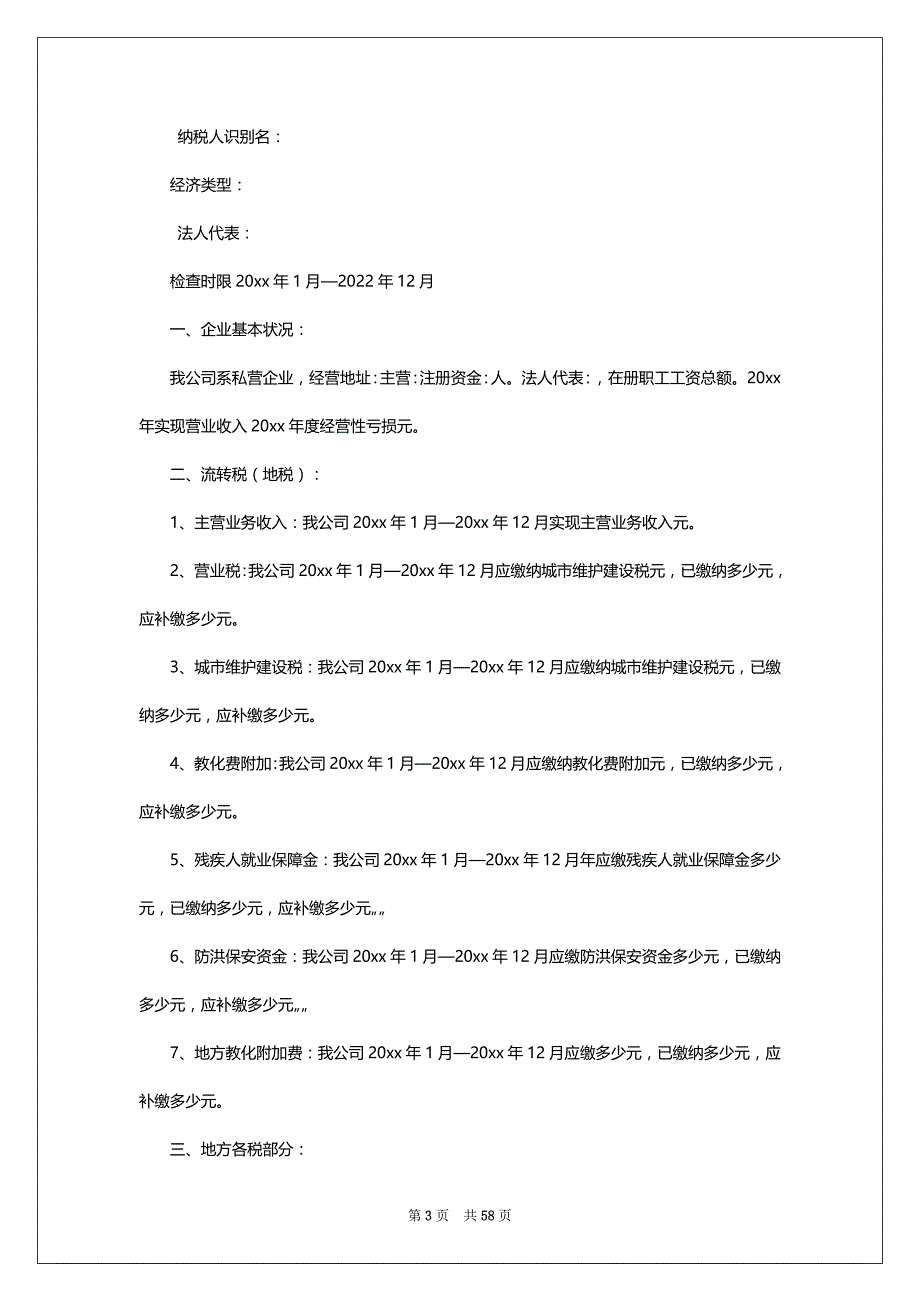 纳税人识别名：

经济类型：

法人代表：

检查时限 20xx 年 1 月—2022 年 12 月

一、企业基本状况：

我公司系私营企业，经营地址：主营：注册资金：人。法人代表：，在册职工工资总额。20xx 年实现营业收入 20xx 年度经营性亏损元。

二、流转税（地税）：

1、主营业务收入：我公司 20xx 年 1 月—20xx 年 12 月实现主营业务收入元。

2、营业税：我公司 20xx 年 1 月—20xx 年 12 月应缴纳城市维护建设税元，已缴纳多少元，应补缴多少元。

3、城市维护建设税：我公司 20xx 年 1 月—20xx 年 12 月应缴纳城市维护建设税元，已缴纳多少元，应补缴多少元。

4、教化费附加：我公司 20xx 年 1 月—20xx 年 12 月应缴纳教化费附加元，已缴纳多少元，应补缴多少元。

5、残疾人就业保障金：我公司 20xx 年 1 月—20xx 年 12 月年应缴残疾人就业保障金多少元，已缴纳多少元，应补缴多少元„„

6、防洪保安资金：我公司 20xx 年 1 月—20xx 年 12 月应缴防洪保安资金多少元，已缴纳多少元，应补缴多少元„„

7、地方教化附加费：我公司 20xx 年 1 月—20xx 年 12 月应缴多少元，已缴纳多少元，应补缴多少元。

三、地方各税部分：

第 3 页 共 58 页